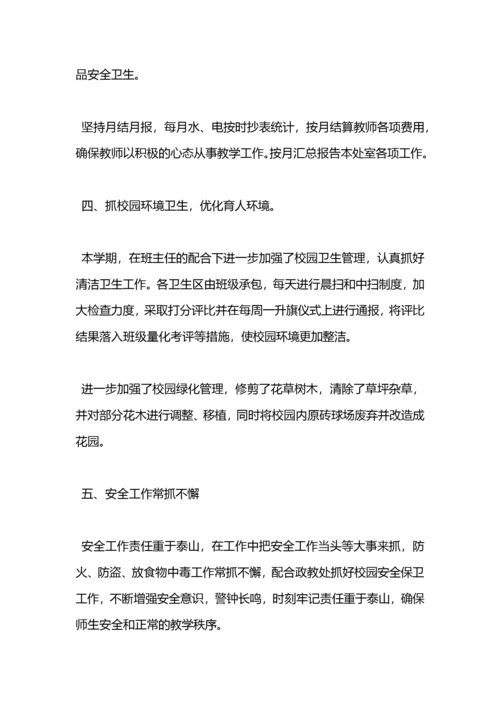 品安全卫生。

坚持月结月报，每月水、电按时抄表统计，按月结算教师各项费用，确保教师以积极的心态从事教学工作。按月汇总报告本处室各项工作。

四、抓校园环境卫生，优化育人环境。

本学期，在班主任的配合下进一步加强了校园卫生管理，认真抓好清洁卫生工作。各卫生区由班级承包，每天进行晨扫和中扫制度，加大检查力度，采取打分评比并在每周一升旗仪式上进行通报，将评比结果落入班级量化考评等措施，使校园环境更加整洁。

进一步加强了校园绿化管理，修剪了花草树木，清除了草坪杂草，并对部分花木进行调整、移植，同时将校园内原砖球场废弃并改造成花园。

五、安全工作常抓不懈

安全工作责任重于泰山，在工作中把安全工作当头等大事来抓，防火、防盗、放食物中毒工作常抓不懈，配合政教处抓好校园安全保卫工作，不断增强安全意识，警钟长鸣，时刻牢记责任重于泰山，确保师生安全和正常的教学秩序。